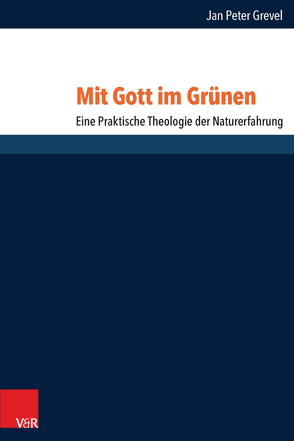 Jan Peter Grevel

Mit Gott im Grünen

Eine Praktische Theologie der Naturerfahrung

V&R